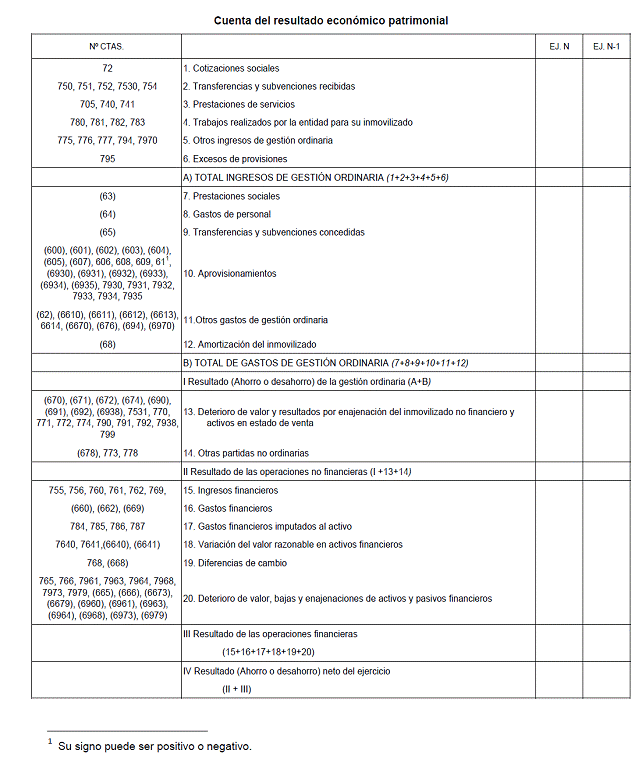 Cuenta del resultado económico patrimonial

| Nº CTAS. | | EJ. N | EJ. N-1 |
|---|---|---|---|
| 72 | 1. Cotizaciones sociales | | |
| 750, 751, 752, 7530, 754 | 2. Transferencias y subvenciones recibidas | | |
| 705, 740, 741 | 3. Prestaciones de servicios | | |
| 780, 781, 782, 783 | 4. Trabajos realizados por la entidad para su inmovilizado | | |
| 775, 776, 777, 794, 7970 | 5. Otros ingresos de gestión ordinaria | | |
| 795 | 6. Excesos de provisiones | | |
| | A) TOTAL INGRESOS DE GESTIÓN ORDINARIA (1+2+3+4+5+6) | | |
| (63) | 7. Prestaciones sociales | | |
| (64) | 8. Gastos de personal | | |
| (65) | 9. Transferencias y subvenciones concedidas | | |
| (600), (601), (602), (603), (604), (605), (607), 606, 608, 609, 61$^1$, (6930), (6931), (6932), (6933), (6934), (6935), 7930, 7931, 7932, 7933, 7934, 7935 | 10. Aprovisionamientos | | |
| (62), (6610), (6611), (6612), (6613), 6614, (6670), (676), (694), (6970) | 11.Otros gastos de gestión ordinaria | | |
| (68) | 12. Amortización del inmovilizado | | |
| | B) TOTAL DE GASTOS DE GESTIÓN ORDINARIA (7+8+9+10+11+12) | | |
| | I Resultado (Ahorro o desahorro) de la gestión ordinaria (A+B) | | |
| (670), (671), (672), (674), (690), (691), (692), (6938), 7531, 770, 771, 772, 774, 790, 791, 792, 7938, 799 | 13. Deterioro de valor y resultados por enajenación del inmovilizado no financiero y activos en estado de venta | | |
| (678), 773, 778 | 14. Otras partidas no ordinarias | | |
| | II Resultado de las operaciones no financieras (I +13+14) | | |
| 755, 756, 760, 761, 762, 769, | 15. Ingresos financieros | | |
| (660), (662), (669) | 16. Gastos financieros | | |
| 784, 785, 786, 787 | 17. Gastos financieros imputados al activo | | |
| 7640, 7641,(6640), (6641) | 18. Variación del valor razonable en activos financieros | | |
| 768, (668) | 19. Diferencias de cambio | | |
| 765, 766, 7961, 7963, 7964, 7968, 7973, 7979, (665), (666), (6673), (6679), (6960), (6961), (6963), (6964), (6968), (6973), (6979) | 20. Deterioro de valor, bajas y enajenaciones de activos y pasivos financieros | | |
| | III Resultado de las operaciones financieras (15+16+17+18+19+20) | | |
| | IV Resultado (Ahorro o desahorro) neto del ejercicio (II + III) | | |

$^1$ Su signo puede ser positivo o negativo.